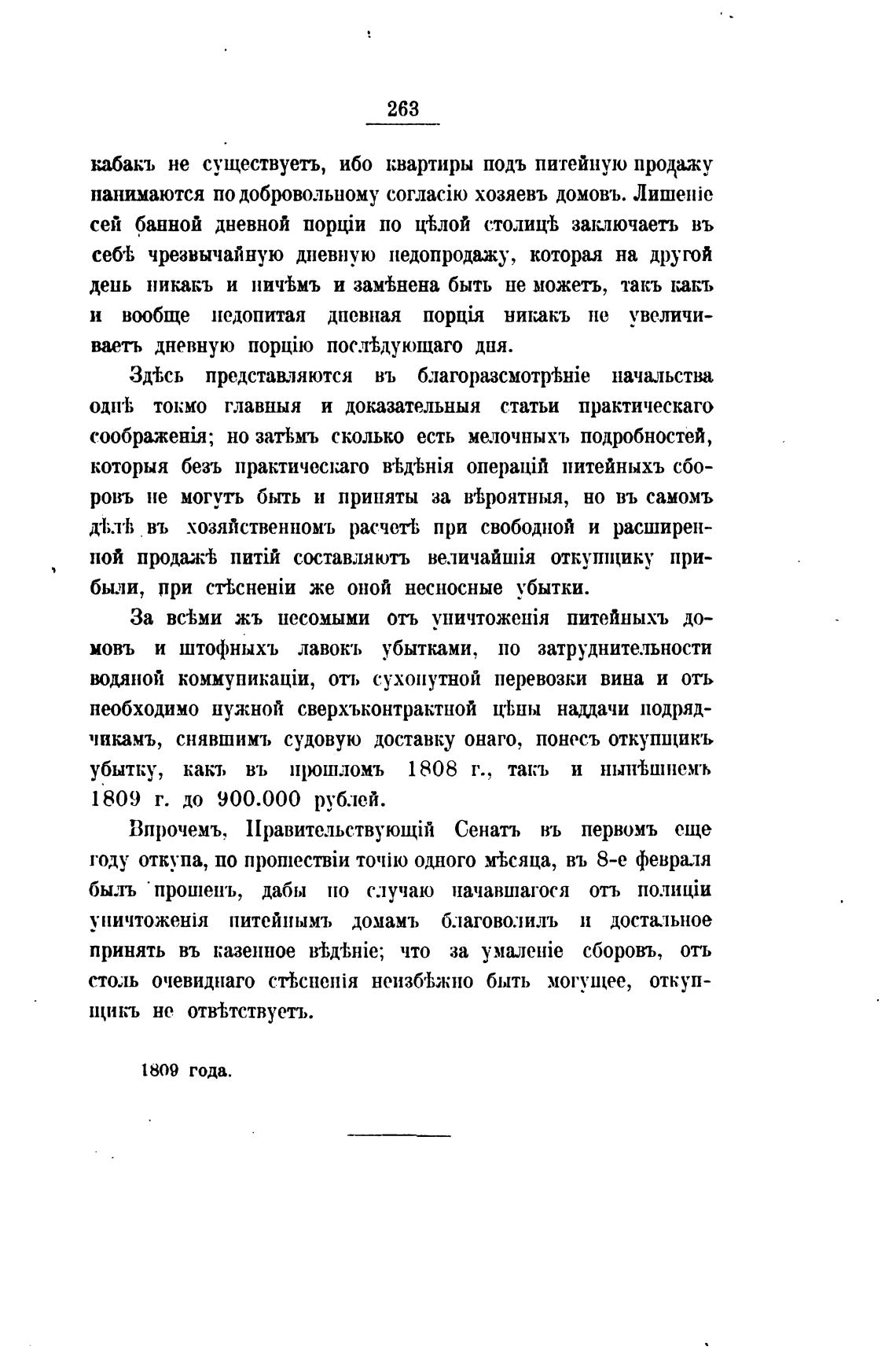 263

кабакъ не существуетъ, ибо квартиры подъ питейную продажу нанимаются по добровольному согласію хозяевъ домовъ. Лишеніе сей банной дневной порціи по цѣлой столицѣ заключаетъ въ себѣ чрезвычайную дневную недопродажу, которая на другой день никакъ и ничѣмъ и замѣнена быть не можетъ, такъ какъ и вообще недопитая дневная порція никакъ не увеличиваетъ дневную порцію послѣдующаго дня.

Здѣсь представляются въ благоразсмотрѣніе начальства однѣ токмо главныя и доказательныя статьи практическаго соображенія; но затѣмъ сколько есть мелочныхъ подробностей, которыя безъ практическаго вѣдѣнія операцій питейныхъ сборовъ не могутъ быть и приняты за вѣроятныя, но въ самомъ дѣлѣ въ хозяйственномъ расчетѣ при свободной и расширенной продажѣ питій составляютъ величайшія откупщику прибыли, при стѣсненіи же оной несносные убытки.

За всѣми жъ несомыми отъ уничтоженія питейныхъ домовъ и штофныхъ лавокъ убытками, по затруднительности водяной коммуникаціи, отъ сухопутной перевозки вина и отъ необходимо нужной сверхъконтрактной цѣны наддачи подрядчикамъ, снявшимъ судовую доставку онаго, понесъ откупщикъ убытку, какъ въ прошломъ 1808 г., такъ и нынѣшнемъ 1809 г. до 900.000 рублей.

Впрочемъ, Правительствующій Сенатъ въ первомъ еще году откупа, по прошествіи точію одного мѣсяца, въ 8-е февраля былъ прошенъ, дабы по случаю начавшагося отъ полиціи уничтоженія питейнымъ домамъ благоволилъ и достальное принять въ казенное вѣдѣніе; что за умаленіе сборовъ, отъ столь очевиднаго стѣсненія неизбѣжно быть могущее, откупщикъ не отвѣтствуетъ.

1809 года.